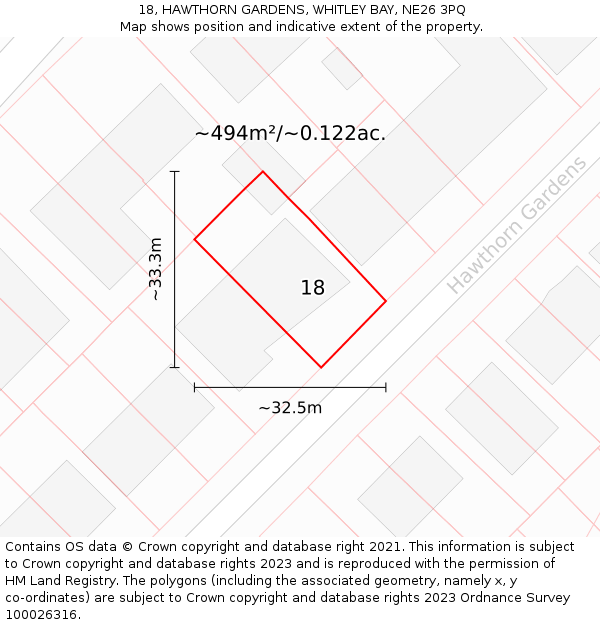 18, HAWTHORN GARDENS, WHITLEY BAY, NE26 3PQ
Map shows position and indicative extent of the property.

~494m²/~0.122ac.

Hawthorn Gardens

~33.3m

18

~32.5m

Contains OS data © Crown copyright and database right 2021. This information is subject to Crown copyright and database rights 2023 and is reproduced with the permission of HM Land Registry. The polygons (including the associated geometry, namely x, y co-ordinates) are subject to Crown copyright and database rights 2023 Ordnance Survey 100026316.